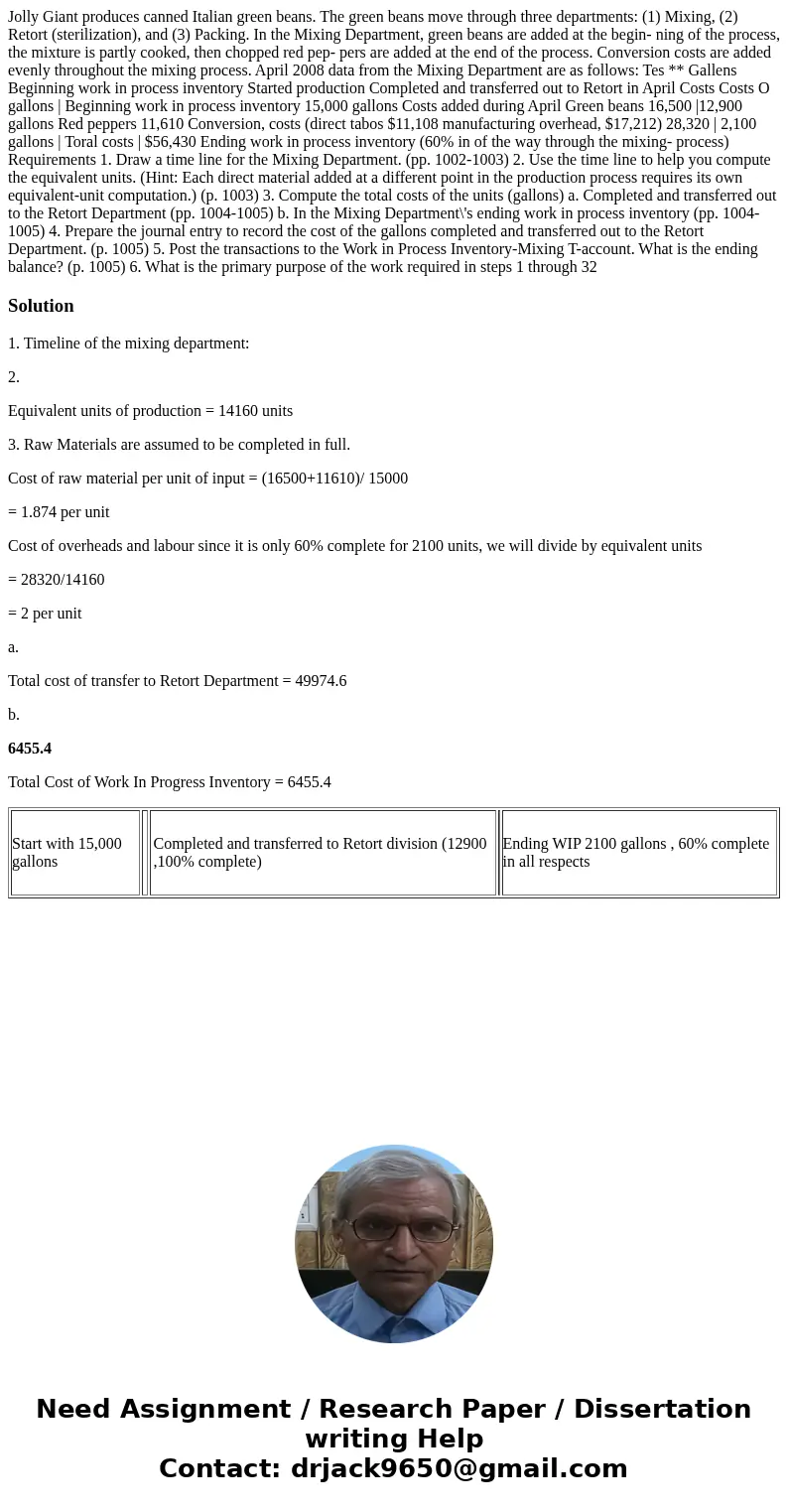 Jolly Giant produces canned Italian green beans. The green beans move through three departments: (1) Mixing, (2) Retort (sterilization), and (3) Packing. In the Mixing Department, green beans are added at the begin- ning of the process, the mixture is partly cooked, then chopped red pep- pers are added at the end of the process. Conversion costs are added evenly throughout the mixing process. April 2008 data from the Mixing Department are as follows: Tes ** Gallens Beginning work in process inventory Started production Completed and transferred out to Retort in April Costs Costs O gallons | Beginning work in process inventory 15,000 gallons Costs added during April Green beans 16,500 |12,900 gallons Red peppers 11,610 Conversion, costs (direct tabos $11,108 manufacturing overhead, $17,212) 28,320 | 2,100 gallons | Toral costs | $56,430 Ending work in process inventory (60% in of the way through the mixing- process) Requirements 1. Draw a time line for the Mixing Department. (pp. 1002-1003) 2. Use the time line to help you compute the equivalent units. (Hint: Each direct material added at a different point in the production process requires its own equivalent-unit computation.) (p. 1003) 3. Compute the total costs of the units (gallons) a. Completed and transferred out to the Retort Department (pp. 1004-1005) b. In the Mixing Department\'s ending work in process inventory (pp. 1004-1005) 4. Prepare the journal entry to record the cost of the gallons completed and transferred out to the Retort Department. (p. 1005) 5. Post the transactions to the Work in Process Inventory-Mixing T-account. What is the ending balance? (p. 1005) 6. What is the primary purpose of the work required in steps 1 through 32

Solution

1. Timeline of the mixing department:

2.

Equivalent units of production = 14160 units

3. Raw Materials are assumed to be completed in full.

Cost of raw material per unit of input = (16500+11610)/ 15000

= 1.874 per unit

Cost of overheads and labour since it is only 60% complete for 2100 units, we will divide by equivalent units

= 28320/14160

= 2 per unit

a.

Total cost of transfer to Retort Department = 49974.6

b.

6455.4

Total Cost of Work In Progress Inventory = 6455.4

| Start with 15,000 gallons | | Completed and transferred to Retort division (12900 ,100% complete) | Ending WIP 2100 gallons , 60% complete in all respects |
|---|---|---|---|

Need Assignment / Research Paper / Dissertation writing Help
Contact: drjack9650@gmail.com